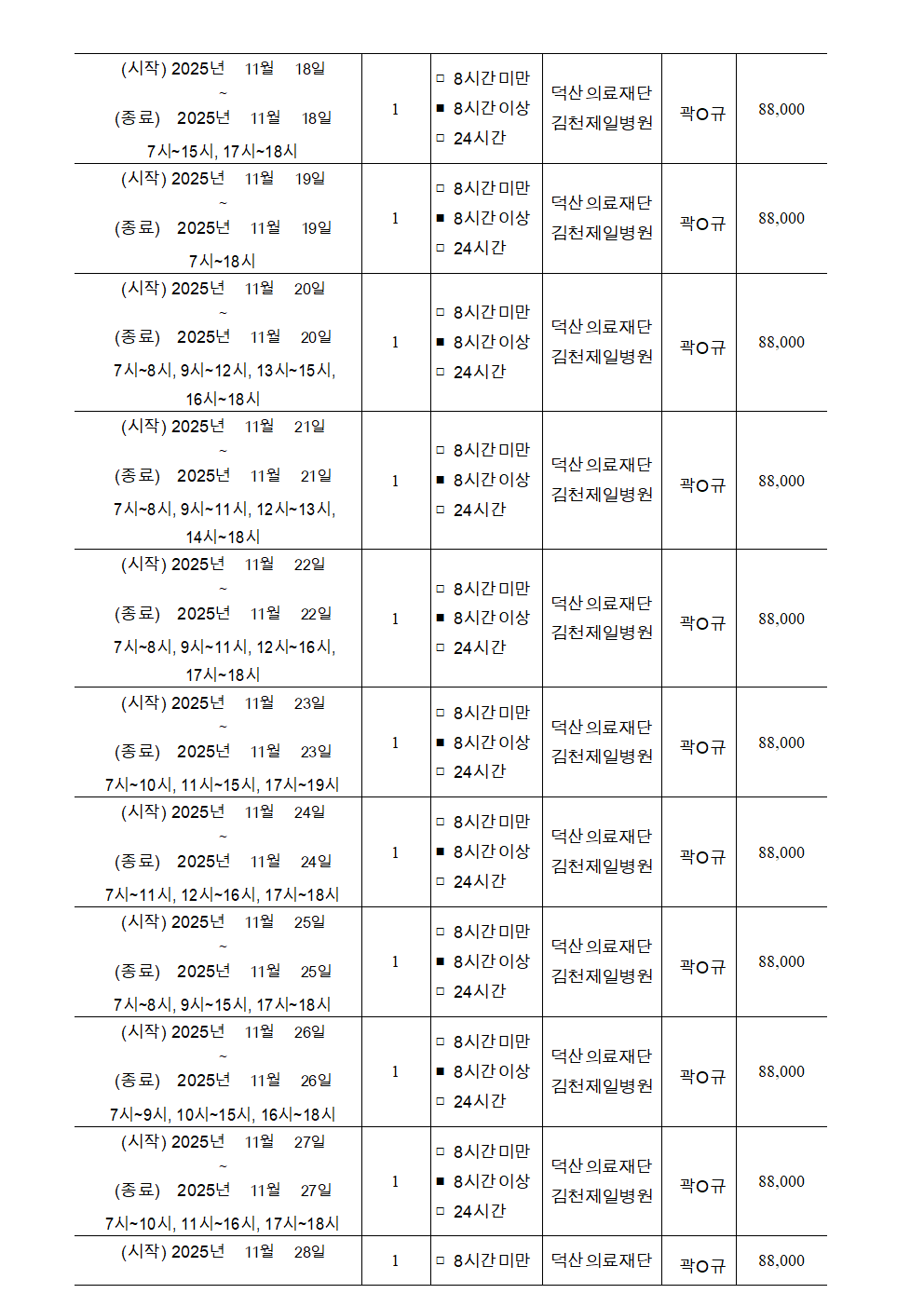 | | | | | | |
|---|---|---|---|---|---|
| (시작) 2025년 11월 18일 ~ (종료) 2025년 11월 18일 7시~15시, 17시~18시 | 1 | □ 8시간미만 ■ 8시간이상 □ 24시간 | 덕산의료재단 김천제일병원 | 곽O규 | 88,000 |
| (시작) 2025년 11월 19일 ~ (종료) 2025년 11월 19일 7시~18시 | 1 | □ 8시간미만 ■ 8시간이상 □ 24시간 | 덕산의료재단 김천제일병원 | 곽O규 | 88,000 |
| (시작) 2025년 11월 20일 ~ (종료) 2025년 11월 20일 7시~8시, 9시~12시, 13시~15시, 16시~18시 | 1 | □ 8시간미만 ■ 8시간이상 □ 24시간 | 덕산의료재단 김천제일병원 | 곽O규 | 88,000 |
| (시작) 2025년 11월 21일 ~ (종료) 2025년 11월 21일 7시~8시, 9시~11시, 12시~13시, 14시~18시 | 1 | □ 8시간미만 ■ 8시간이상 □ 24시간 | 덕산의료재단 김천제일병원 | 곽O규 | 88,000 |
| (시작) 2025년 11월 22일 ~ (종료) 2025년 11월 22일 7시~8시, 9시~11시, 12시~16시, 17시~18시 | 1 | □ 8시간미만 ■ 8시간이상 □ 24시간 | 덕산의료재단 김천제일병원 | 곽O규 | 88,000 |
| (시작) 2025년 11월 23일 ~ (종료) 2025년 11월 23일 7시~10시, 11시~15시, 17시~19시 | 1 | □ 8시간미만 ■ 8시간이상 □ 24시간 | 덕산의료재단 김천제일병원 | 곽O규 | 88,000 |
| (시작) 2025년 11월 24일 ~ (종료) 2025년 11월 24일 7시~11시, 12시~16시, 17시~18시 | 1 | □ 8시간미만 ■ 8시간이상 □ 24시간 | 덕산의료재단 김천제일병원 | 곽O규 | 88,000 |
| (시작) 2025년 11월 25일 ~ (종료) 2025년 11월 25일 7시~8시, 9시~15시, 17시~18시 | 1 | □ 8시간미만 ■ 8시간이상 □ 24시간 | 덕산의료재단 김천제일병원 | 곽O규 | 88,000 |
| (시작) 2025년 11월 26일 ~ (종료) 2025년 11월 26일 7시~9시, 10시~15시, 16시~18시 | 1 | □ 8시간미만 ■ 8시간이상 □ 24시간 | 덕산의료재단 김천제일병원 | 곽O규 | 88,000 |
| (시작) 2025년 11월 27일 ~ (종료) 2025년 11월 27일 7시~10시, 11시~16시, 17시~18시 | 1 | □ 8시간미만 ■ 8시간이상 □ 24시간 | 덕산의료재단 김천제일병원 | 곽O규 | 88,000 |
| (시작) 2025년 11월 28일 | 1 | □ 8시간미만 | 덕산의료재단 | 곽O규 | 88,000 |